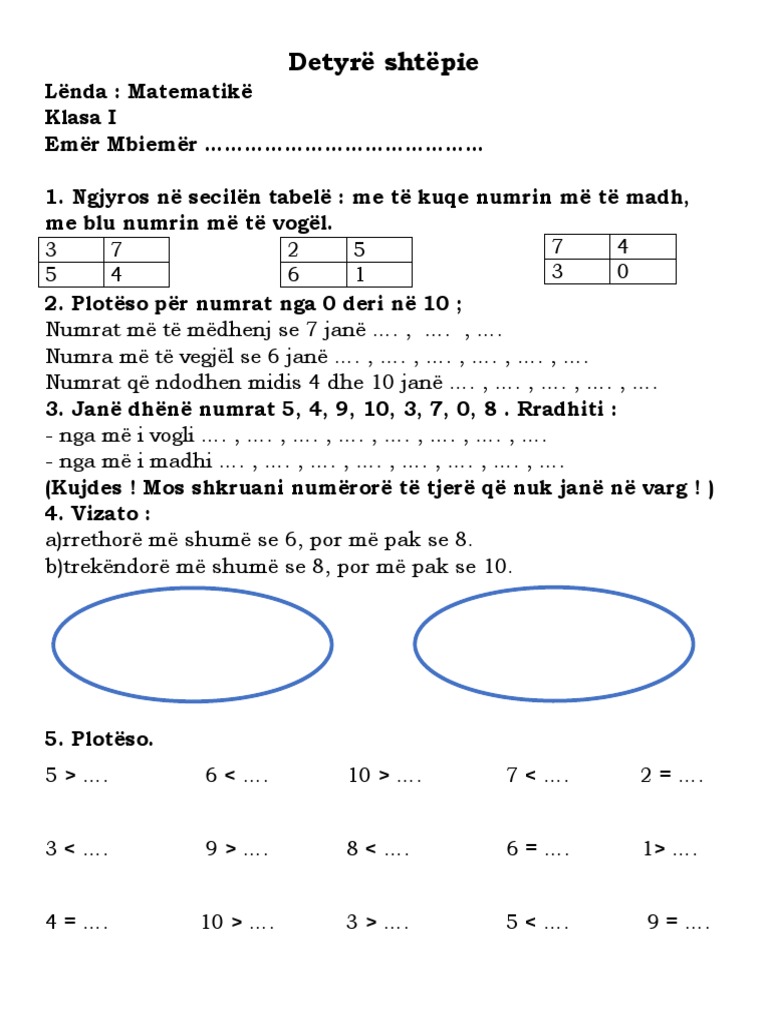 Detyrë shtëpie

Lënda : Matematikë
Klasa I
Emër Mbiemër ……………………………………

1. Ngjyros në secilën tabelë : me të kuqe numrin më të madh, me blu numrin më të vogël.

| 3 | 7 |
|---|---|
| 5 | 4 |

| 2 | 5 |
|---|---|
| 6 | 1 |

| 7 | 4 |
|---|---|
| 3 | 0 |

2. Plotëso për numrat nga 0 deri në 10 ;
Numrat më të mëdhenj se 7 janë …. , …. , ….
Numra më të vegjël se 6 janë …. , …. , …. , …. , …. , ….
Numrat që ndodhen midis 4 dhe 10 janë …. , …. , …. , …. , ….
3. Janë dhënë numrat 5, 4, 9, 10, 3, 7, 0, 8 . Rradhiti :
- nga më i vogli …. , …. , …. , …. , …. , …. , …. , ….
- nga më i madhi …. , …. , …. , …. , …. , …. , …. , ….
(Kujdes ! Mos shkruani numërorë të tjerë që nuk janë në varg ! )
4. Vizato :
a)rrethorë më shumë se 6, por më pak se 8.
b)trekëndorë më shumë se 8, por më pak se 10.

5. Plotëso.
5 > …. 6 < …. 10 > …. 7 < …. 2 = ….

3 < …. 9 > …. 8 < …. 6 = …. 1> ….

4 = …. 10 > …. 3 > …. 5 < …. 9 = ….